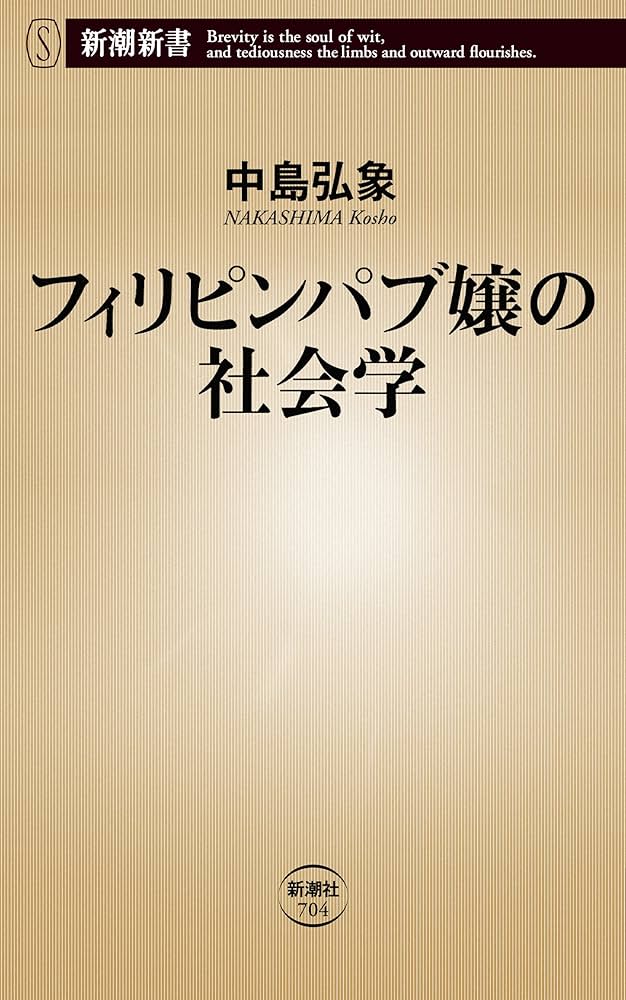 S

新潮新書 Brevity is the soul of wit, and tediousness the limbs and outward flourishes.

中島弘象
NAKASHIMA Kosho

フィリピンパブ嬢の社会学

新潮社
704